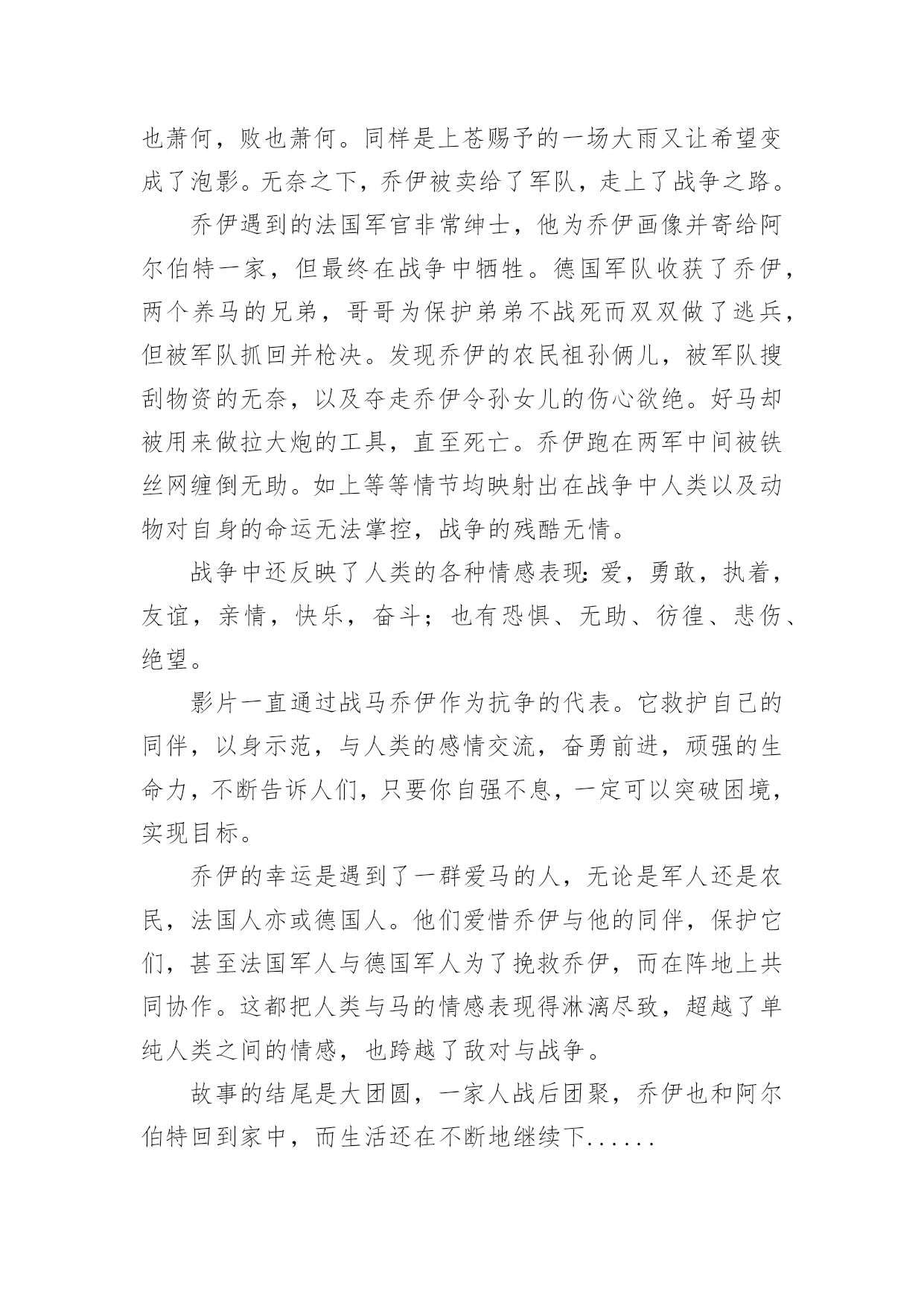 也萧何，败也萧何。同样是上苍赐予的一场大雨又让希望变成了泡影。无奈之下，乔伊被卖给了军队，走上了战争之路。

乔伊遇到的法国军官非常绅士，他为乔伊画像并寄给阿尔伯特一家，但最终在战争中牺牲。德国军队收获了乔伊，两个养马的兄弟，哥哥为保护弟弟不战死而双双做了逃兵，但被军队抓回并枪决。发现乔伊的农民祖孙俩儿，被军队搜刮物资的无奈，以及夺走乔伊令孙女儿的伤心欲绝。好马却被用来做拉大炮的工具，直至死亡。乔伊跑在两军中间被铁丝网缠倒无助。如上等等情节均映射出在战争中人类以及动物对自身的命运无法掌控，战争的残酷无情。

战争中还反映了人类的各种情感表现：爱，勇敢，执着，友谊，亲情，快乐，奋斗；也有恐惧、无助、彷徨、悲伤、绝望。

影片一直通过战马乔伊作为抗争的代表。它救护自己的同伴，以身示范，与人类的感情交流，奋勇前进，顽强的生命力，不断告诉人们，只要你自强不息，一定可以突破困境，实现目标。

乔伊的幸运是遇到了一群爱马的人，无论是军人还是农民，法国人亦或德国人。他们爱惜乔伊与他的同伴，保护它们，甚至法国军人与德国军人为了挽救乔伊，而在阵地上共同协作。这都把人类与马的情感表现得淋漓尽致，超越了单纯人类之间的情感，也跨越了敌对与战争。

故事的结尾是大团圆，一家人战后团聚，乔伊也和阿尔伯特回到家中，而生活还在不断地继续下......